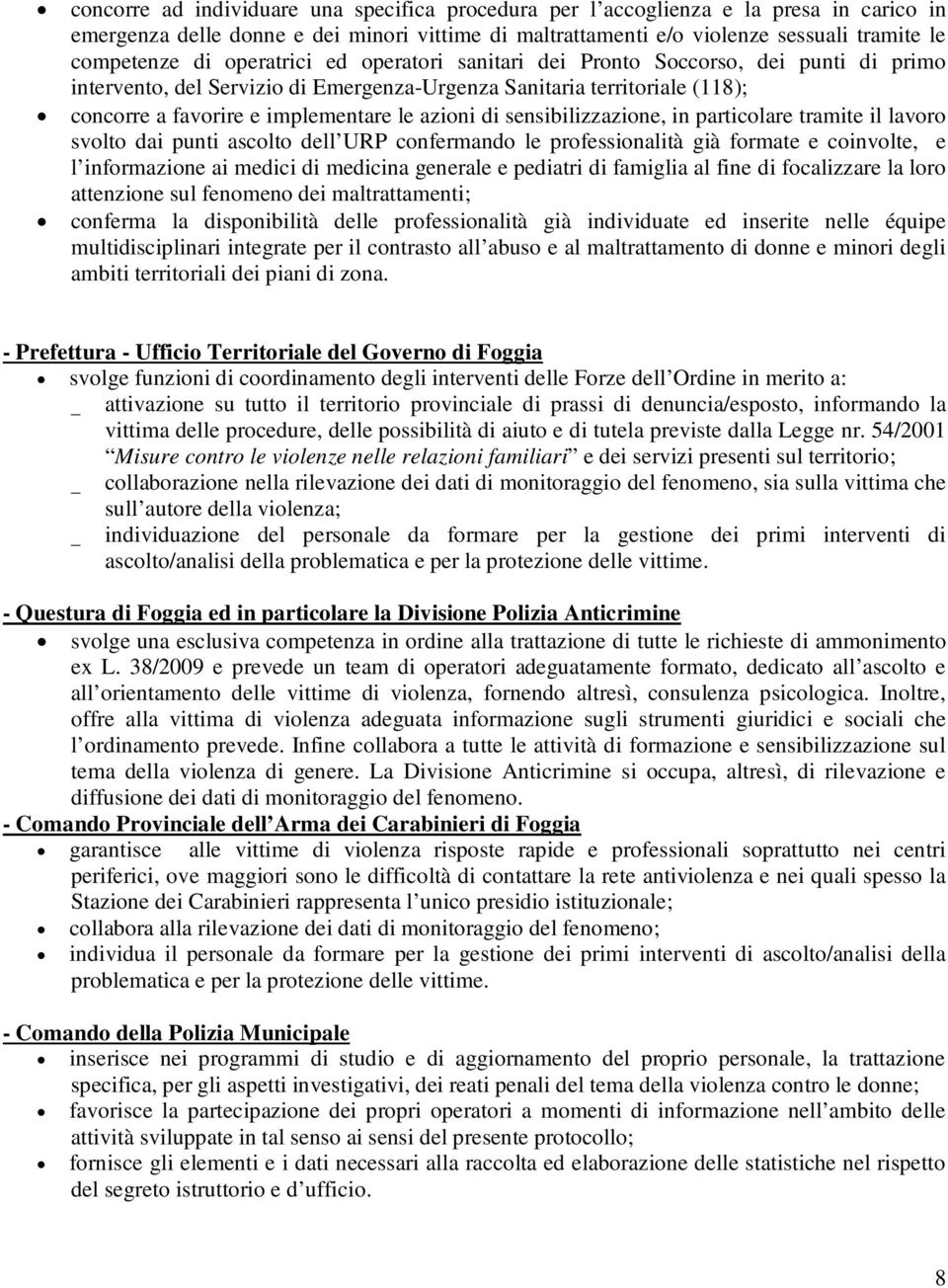 • concorre ad individuare una specifica procedura per l accoglienza e la presa in carico in emergenza delle donne e dei minori vittime di maltrattamenti e/o violenze sessuali tramite le competenze di operatrici ed operatori sanitari dei Pronto Soccorso, dei punti di primo intervento, del Servizio di Emergenza-Urgenza Sanitaria territoriale (118);
• concorre a favorire e implementare le azioni di sensibilizzazione, in particolare tramite il lavoro svolto dai punti ascolto dell URP confermando le professionalità già formate e coinvolte, e l informazione ai medici di medicina generale e pediatri di famiglia al fine di focalizzare la loro attenzione sul fenomeno dei maltrattamenti;
• conferma la disponibilità delle professionalità già individuate ed inserite nelle équipe multidisciplinari integrate per il contrasto all abuso e al maltrattamento di donne e minori degli ambiti territoriali dei piani di zona.

- Prefettura - Ufficio Territoriale del Governo di Foggia
• svolge funzioni di coordinamento degli interventi delle Forze dell Ordine in merito a:
_ attivazione su tutto il territorio provinciale di prassi di denuncia/esposto, informando la vittima delle procedure, delle possibilità di aiuto e di tutela previste dalla Legge nr. 54/2001 Misure contro le violenze nelle relazioni familiari e dei servizi presenti sul territorio;
_ collaborazione nella rilevazione dei dati di monitoraggio del fenomeno, sia sulla vittima che sull autore della violenza;
_ individuazione del personale da formare per la gestione dei primi interventi di ascolto/analisi della problematica e per la protezione delle vittime.

- Questura di Foggia ed in particolare la Divisione Polizia Anticrimine
• svolge una esclusiva competenza in ordine alla trattazione di tutte le richieste di ammonimento ex L. 38/2009 e prevede un team di operatori adeguatamente formato, dedicato all ascolto e all orientamento delle vittime di violenza, fornendo altresì, consulenza psicologica. Inoltre, offre alla vittima di violenza adeguata informazione sugli strumenti giuridici e sociali che l ordinamento prevede. Infine collabora a tutte le attività di formazione e sensibilizzazione sul tema della violenza di genere. La Divisione Anticrimine si occupa, altresì, di rilevazione e diffusione dei dati di monitoraggio del fenomeno.
- Comando Provinciale dell Arma dei Carabinieri di Foggia
• garantisce alle vittime di violenza risposte rapide e professionali soprattutto nei centri periferici, ove maggiori sono le difficoltà di contattare la rete antiviolenza e nei quali spesso la Stazione dei Carabinieri rappresenta l unico presidio istituzionale;
• collabora alla rilevazione dei dati di monitoraggio del fenomeno;
• individua il personale da formare per la gestione dei primi interventi di ascolto/analisi della problematica e per la protezione delle vittime.

- Comando della Polizia Municipale
• inserisce nei programmi di studio e di aggiornamento del proprio personale, la trattazione specifica, per gli aspetti investigativi, dei reati penali del tema della violenza contro le donne;
• favorisce la partecipazione dei propri operatori a momenti di informazione nell ambito delle attività sviluppate in tal senso ai sensi del presente protocollo;
• fornisce gli elementi e i dati necessari alla raccolta ed elaborazione delle statistiche nel rispetto del segreto istruttorio e d ufficio.

8